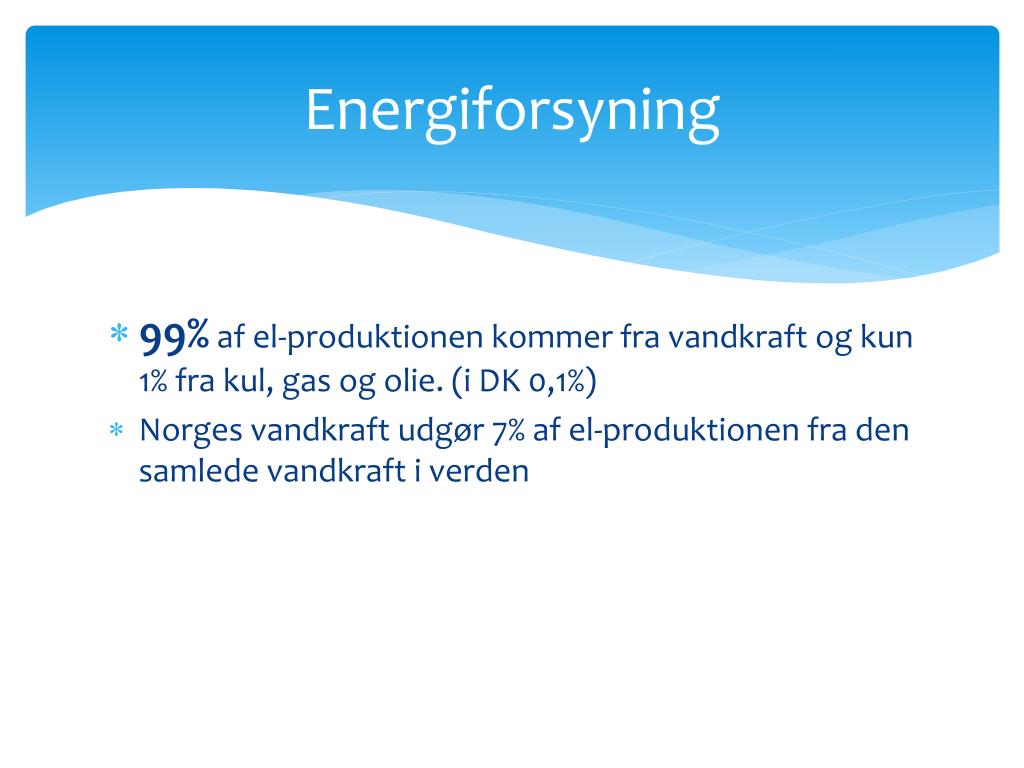 Energiforsyning

* 99% af el-produktionen kommer fra vandkraft og kun 1% fra kul, gas og olie. (i DK 0,1%)
* Norges vandkraft udgør 7% af el-produktionen fra den samlede vandkraft i verden